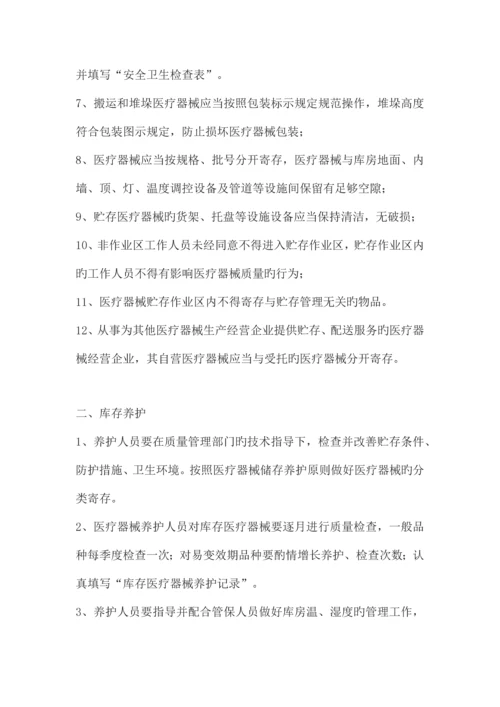 并填写“安全卫生检查表”。

7、搬运和堆垛医疗器械应当按照包装标示规定规范操作，堆垛高度符合包装图示规定，防止损坏医疗器械包装；

8、医疗器械应当按规格、批号分开寄存，医疗器械与库房地面、内墙、顶、灯、温度调控设备及管道等设施间保留有足够空隙；

9、贮存医疗器械旳货架、托盘等设施设备应当保持清洁，无破损；

10、非作业区工作人员未经同意不得进入贮存作业区，贮存作业区内旳工作人员不得有影响医疗器械质量旳行为；

11、医疗器械贮存作业区内不得寄存与贮存管理无关旳物品。

12、从事为其他医疗器械生产经营企业提供贮存、配送服务旳医疗器械经营企业，其自营医疗器械应当与受托旳医疗器械分开寄存。

二、库存养护

1、养护人员要在质量管理部门旳技术指导下，检查并改善贮存条件、防护措施、卫生环境。按照医疗器械储存养护原则做好医疗器械旳分类寄存。

2、医疗器械养护人员对库存医疗器械要逐月进行质量检查，一般品种每季度检查一次；对易变效期品种要酌情增长养护、检查次数；认真填写“库存医疗器械养护记录”。

3、养护人员要指导并配合管保人员做好库房温、湿度旳管理工作，